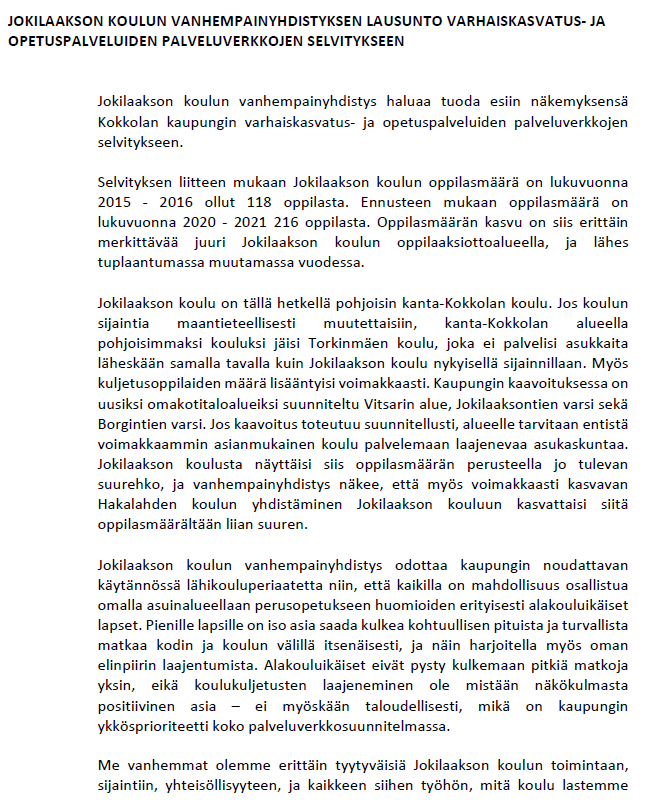 JOKILAAKSON KOULUN VANHEMPAINYHDISTYKSEN LAUSUNTO VARHAISKASVATUS- JA OPETUSPALVELUIDEN PALVELUVERKKOJEN SELVITYKSEEN

Jokilaakson koulun vanhempainyhdistys haluaa tuoda esiin näkemyksensä Kokkolan kaupungin varhaiskasvatus- ja opetuspalveluiden palveluverkkojen selvitykseen.

Selvityksen liitteen mukaan Jokilaakson koulun oppilasmäärä on lukuvuonna 2015 - 2016 ollut 118 oppilasta. Ennusteen mukaan oppilasmäärä on lukuvuonna 2020 - 2021 216 oppilasta. Oppilasmäärän kasvu on siis erittäin merkittävää juuri Jokilaakson koulun oppilaaksiottoalueella, ja lähes tuplaantumassa muutamassa vuodessa.

Jokilaakson koulu on tällä hetkellä pohjoisin kanta-Kokkolan koulu. Jos koulun sijaintia maantieteellisesti muutettaisiin, kanta-Kokkolan alueella pohjoisimmaksi kouluksi jäisi Torkinmäen koulu, joka ei palvelisi asukkaita läheskään samalla tavalla kuin Jokilaakson koulu nykyisellä sijainnillaan. Myös kuljetusoppilaiden määrä lisääntyisi voimakkaasti. Kaupungin kaavoituksessa on uusiksi omakotitaloalueiksi suunniteltu Vitsarin alue, Jokilaaksontien varsi sekä Borgintien varsi. Jos kaavoitus toteutuu suunnitellusti, alueelle tarvitaan entistä voimakkaammin asianmukainen koulu palvelemaan laajenevaa asukaskuntaa. Jokilaakson koulusta näyttäisi siis oppilasmäärän perusteella jo tulevan suurehko, ja vanhempainyhdistys näkee, että myös voimakkaasti kasvavan Hakalahden koulun yhdistäminen Jokilaakson kouluun kasvattaisi siitä oppilasmäärältään liian suuren.

Jokilaakson koulun vanhempainyhdistys odottaa kaupungin noudattavan käytännössä lähikouluperiaatetta niin, että kaikilla on mahdollisuus osallistua omalla asuinalueellaan perusopetukseen huomioiden erityisesti alakouluikäiset lapset. Pienille lapsille on iso asia saada kulkea kohtuullisen pituista ja turvallista matkaa kodin ja koulun välillä itsenäisesti, ja näin harjoitella myös oman elinpiirin laajentumista. Alakouluikäiset eivät pysty kulkemaan pitkiä matkoja yksin, eikä koulukuljetusten laajeneminen ole mistään näkökulmasta positiivinen asia – ei myöskään taloudellisesti, mikä on kaupungin ykkösprioriteetti koko palveluverkkosuunnitelmassa.

Me vanhemmat olemme erittäin tyytyväisiä Jokilaakson koulun toimintaan, sijaintiin, yhteisöllisyyteen, ja kaikkeen siihen työhön, mitä koulu lastemme